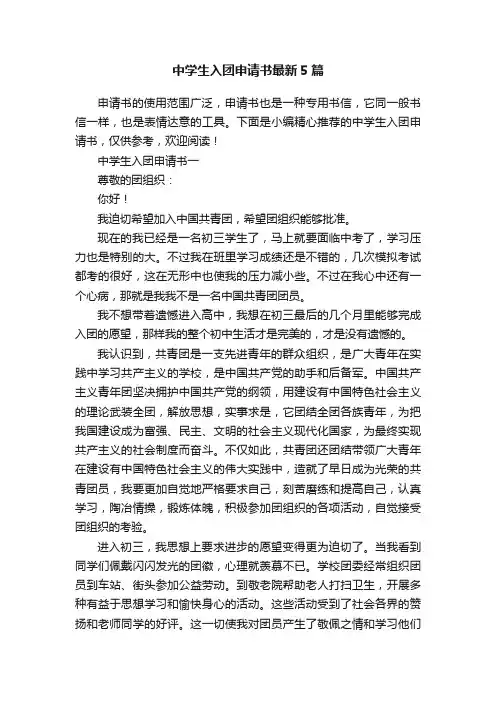 中学生入团申请书最新5篇

申请书的使用范围广泛，申请书也是一种专用书信，它同一般书信一样，也是表情达意的工具。下面是小编精心推荐的中学生入团申请书，仅供参考，欢迎阅读！

中学生入团申请书一

尊敬的团组织：

你好！

我迫切希望加入中国共青团，希望团组织能够批准。

现在的我已经是一名初三学生了，马上就要面临中考了，学习压力也是特别的大。不过我在班里学习成绩还是不错的，几次模拟考试都考的很好，这在无形中也使我的压力减小些。不过在我心中还有一个心病，那就是我我不是一名中国共青团团员。

我不想带着遗憾进入高中，我想在初三最后的几个月里能够完成入团的愿望，那样我的整个初中生活才是完美的，才是没有遗憾的。

我认识到，共青团是一支先进青年的群众组织，是广大青年在实践中学习共产主义的学校，是中国共产党的助手和后备军。中国共产主义青年团坚决拥护中国共产党的纲领，用建设有中国特色社会主义的理论武装全团，解放思想，实事求是，它团结全团各族青年，为把我国建设成为富强、民主、文明的社会主义现代化国家，为最终实现共产主义的社会制度而奋斗。不仅如此，共青团还团结带领广大青年在建设有中国特色社会主义的伟大实践中，造就了早日成为光荣的共青团员，我要更加自觉地严格要求自己，刻苦磨练和提高自己，认真学习，陶冶情操，锻炼体魄，积极参加团组织的各项活动，自觉接受团组织的考验。

进入初三，我思想上要求进步的愿望变得更为迫切了。当我看到同学们佩戴闪闪发光的团徽，心理就羡慕不已。学校团委经常组织团员到车站、街头参加公益劳动。到敬老院帮助老人打扫卫生，开展多种有益于思想学习和愉快身心的活动。这些活动受到了社会各界的赞扬和老师同学的好评。这一切使我对团员产生了敬佩之情和学习他们